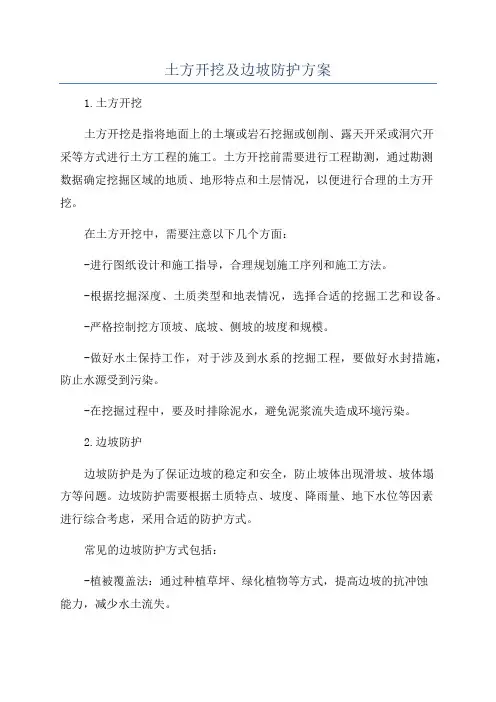 土方开挖及边坡防护方案

1.土方开挖

土方开挖是指将地面上的土壤或岩石挖掘或刨削、露天开采或洞穴开采等方式进行土方工程的施工。土方开挖前需要进行工程勘测，通过勘测数据确定挖掘区域的地质、地形特点和土层情况，以便进行合理的土方开挖。

在土方开挖中，需要注意以下几个方面：

-进行图纸设计和施工指导，合理规划施工序列和施工方法。

-根据挖掘深度、土质类型和地表情况，选择合适的挖掘工艺和设备。

-严格控制挖方顶坡、底坡、侧坡的坡度和规模。

-做好水土保持工作，对于涉及到水系的挖掘工程，要做好水封措施，防止水源受到污染。

-在挖掘过程中，要及时排除泥水，避免泥浆流失造成环境污染。

2.边坡防护

边坡防护是为了保证边坡的稳定和安全，防止坡体出现滑坡、坡体塌方等问题。边坡防护需要根据土质特点、坡度、降雨量、地下水位等因素进行综合考虑，采用合适的防护方式。

常见的边坡防护方式包括：

-植被覆盖法：通过种植草坪、绿化植物等方式，提高边坡的抗冲蚀能力，减少水土流失。